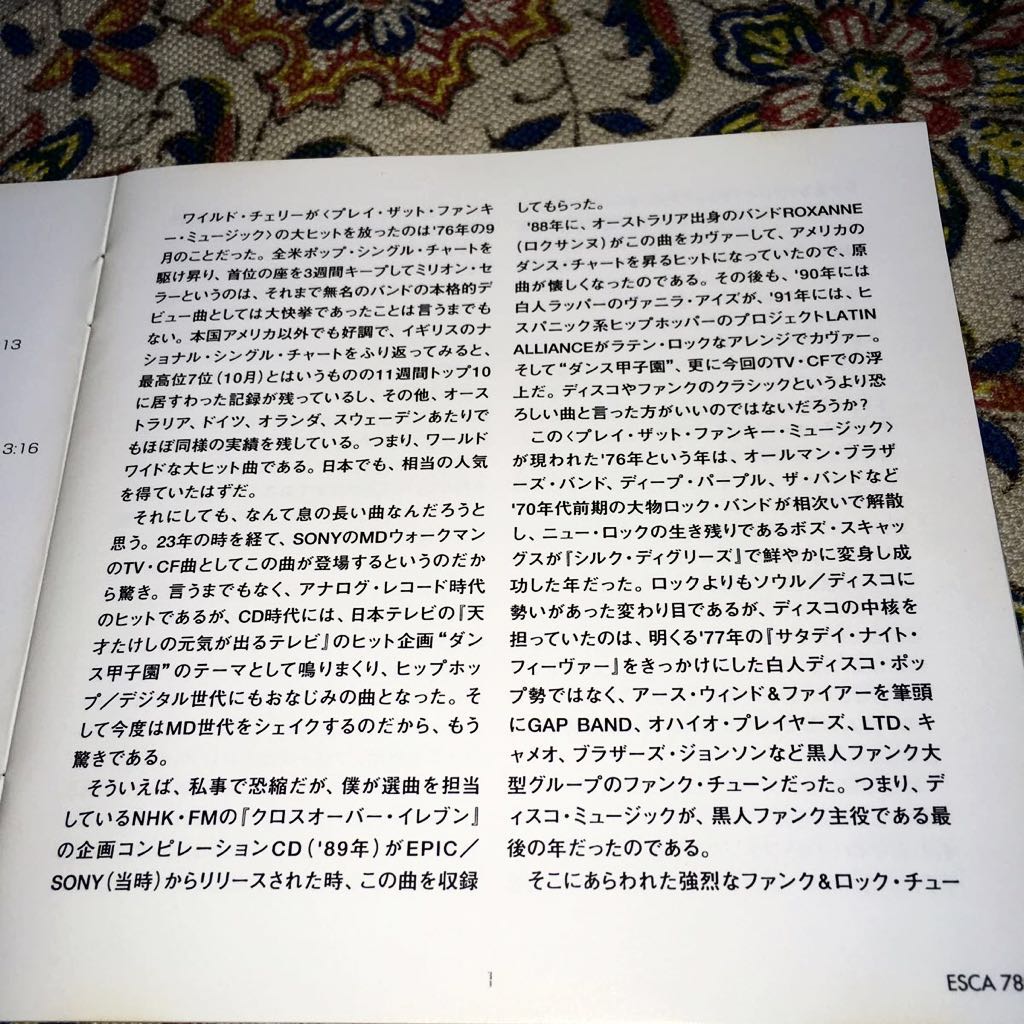 13

3:16

ワイルド・チェリーが〈プレイ・ザット・ファンキー・ミュージック〉の大ヒットを放ったのは'76年の9月のことだった。全米ポップ・シングル・チャートを駆け昇り、首位の座を3週間キープしてミリオン・セラーというのは、それまで無名のバンドの本格的デビュー曲としては大快挙であったことは言うまでもない。本国アメリカ以外でも好調で、イギリスのナショナル・シングル・チャートをふり返ってみると、最高位7位（10月）とはいうものの11週間トップ10に居すわった記録が残っているし、その他、オーストラリア、ドイツ、オランダ、スウェーデンあたりでもほぼ同様の実績を残している。つまり、ワールドワイドな大ヒット曲である。日本でも、相当の人気を得ていたはずだ。

それにしても、なんて息の長い曲なんだろうと思う。23年の時を経て、SONYのMDウォークマンのTV・CF曲としてこの曲が登場するというのだから驚き。言うまでもなく、アナログ・レコード時代のヒットであるが、CD時代には、日本テレビの『天才たけしの元気が出るテレビ』のヒット企画"ダンス甲子園"のテーマとして鳴りまくり、ヒップホップ／デジタル世代にもおなじみの曲となった。そして今度はMD世代をシェイクするのだから、もう驚きである。

そういえば、私事で恐縮だが、僕が選曲を担当しているNHK・FMの『クロスオーバー・イレブン』の企画コンピレーションCD（'89年）がEPIC／SONY（当時）からリリースされた時、この曲を収録してもらった。

'88年に、オーストラリア出身のバンドROXANNE（ロクサンヌ）がこの曲をカヴァーして、アメリカのダンス・チャートを昇るヒットになっていたので、原曲が懐しくなったのである。その後も、'90年には白人ラッパーのヴァニラ・アイズが、'91年には、ヒスパニック系ヒップホッパーのプロジェクトLATIN ALLIANCEがラテン・ロックなアレンジでカヴァー。そして"ダンス甲子園"、更に今回のTV・CFでの浮上だ。ディスコやファンクのクラシックというより恐ろしい曲と言った方がいいのではないだろうか？

この〈プレイ・ザット・ファンキー・ミュージック〉が現われた'76年という年は、オールマン・ブラザーズ・バンド、ディープ・パープル、ザ・バンドなど'70年代前期の大物ロック・バンドが相次いで解散し、ニュー・ロックの生き残りであるボズ・スキャッグスが『シルク・ディグリーズ』で鮮やかに変身し成功した年だった。ロックよりもソウル／ディスコに勢いがあった変わり目であるが、ディスコの中核を担っていたのは、明くる'77年の『サタデイ・ナイト・フィーヴァー』をきっかけにした白人ディスコ・ポップ勢ではなく、アース・ウィンド＆ファイアーを筆頭にGAP BAND、オハイオ・プレイヤーズ、LTD、キャメオ、ブラザーズ・ジョンソンなど黒人ファンク大型グループのファンク・チューンだった。つまり、ディスコ・ミュージックが、黒人ファンク主役である最後の年だったのである。

そこにあらわれた強烈なファンク＆ロック・チュー

1

ESCA 78